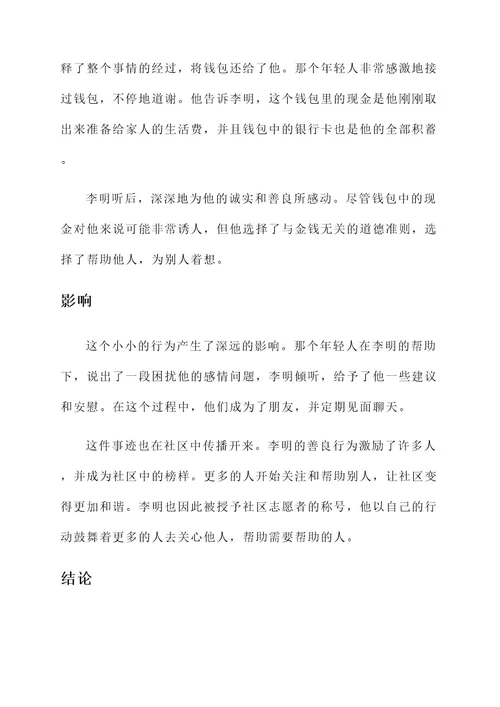 释了整个事情的经过，将钱包还给了他。那个年轻人非常感激地接过钱包，不停地道谢。他告诉李明，这个钱包里的现金是他刚刚取出来准备给家人的生活费，并且钱包中的银行卡也是他的全部积蓄。

李明听后，深深地为他的诚实和善良所感动。尽管钱包中的现金对他来说可能非常诱人，但他选择了与金钱无关的道德准则，选择了帮助他人，为别人着想。

影响

这个小小的行为产生了深远的影响。那个年轻人在李明的帮助下，说出了一段困扰他的感情问题，李明倾听，给予了他一些建议和安慰。在这个过程中，他们成为了朋友，并定期见面聊天。

这件事迹也在社区中传播开来。李明的善良行为激励了许多人，并成为社区中的榜样。更多的人开始关注和帮助别人，让社区变得更加和谐。李明也因此被授予社区志愿者的称号，他以自己的行动鼓舞着更多的人去关心他人，帮助需要帮助的人。

结论